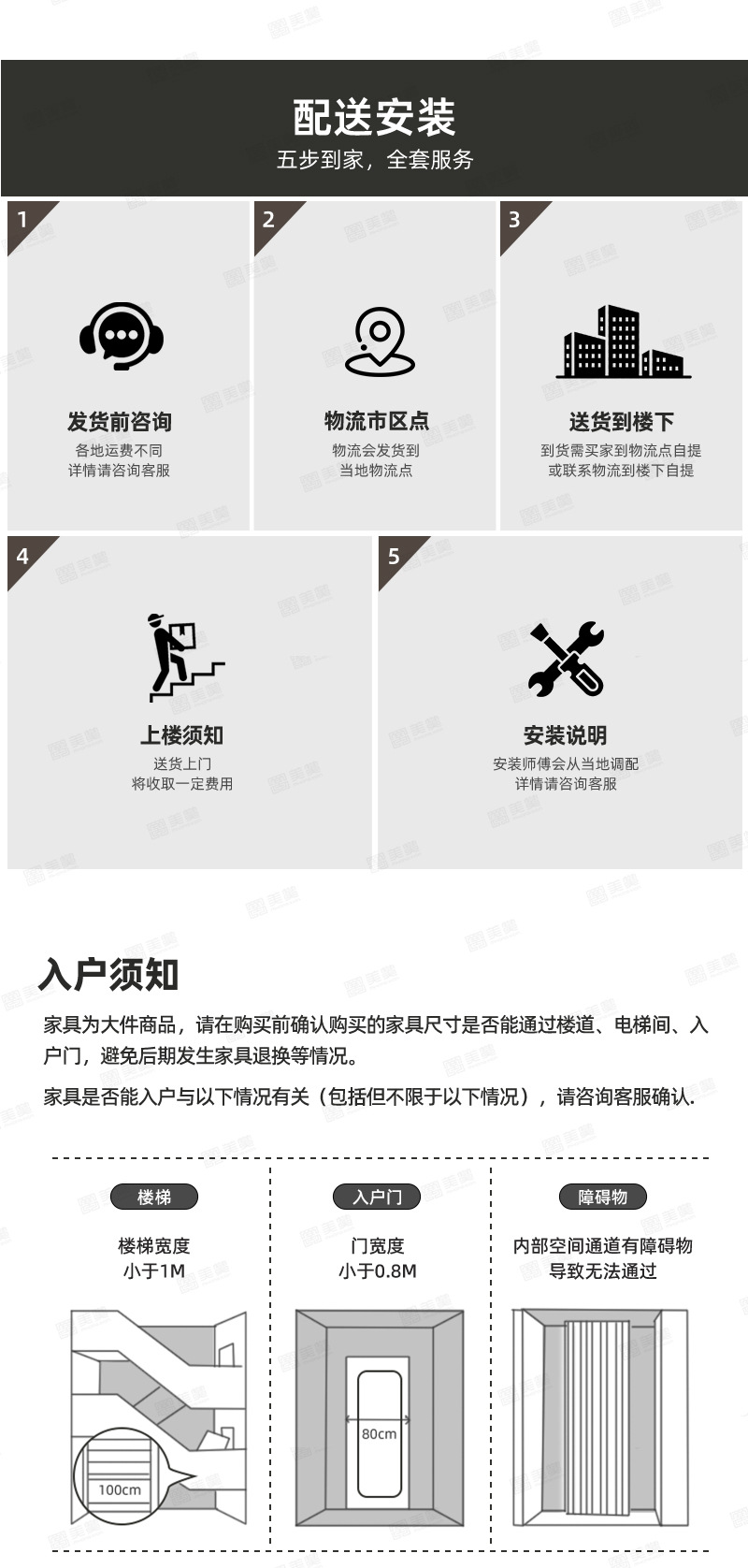 配送安装
五步到家，全套服务

1

发货前咨询
各地运费不同
详情请咨询客服

2

物流市区点
物流会发货到
当地物流点

3

送货到楼下
到货需买家到物流点自提
或联系物流到楼下自提

4

上楼须知
送货上门
将收取一定费用

5

安装说明
安装师傅会从当地调配
详情请咨询客服

入户须知

家具为大件商品，请在购买前确认购买的家具尺寸是否能通过楼道、电梯间、入户门，避免后期发生家具退换等情况。

家具是否能入户与以下情况有关（包括但不限于以下情况），请咨询客服确认.

楼梯
楼梯宽度
小于1M

100cm

入户门
门宽度
小于0.8M

80cm

障碍物
内部空间通道有障碍物
导致无法通过